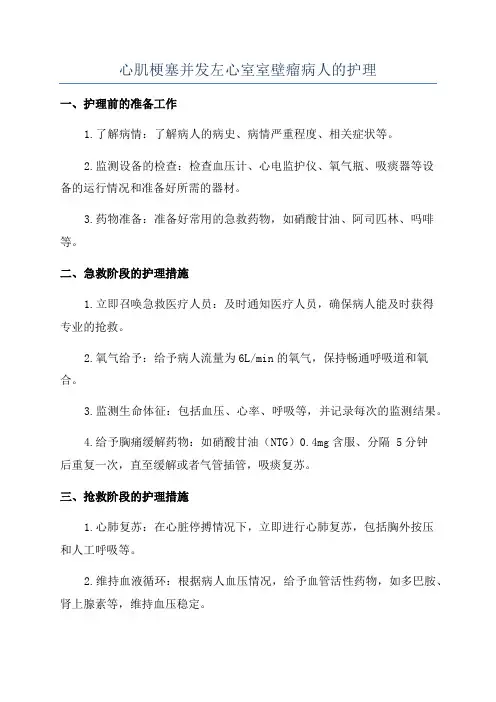 心肌梗塞并发左心室室壁瘤病人的护理

一、护理前的准备工作

1.了解病情：了解病人的病史、病情严重程度、相关症状等。

2.监测设备的检查：检查血压计、心电监护仪、氧气瓶、吸痰器等设备的运行情况和准备好所需的器材。

3.药物准备：准备好常用的急救药物，如硝酸甘油、阿司匹林、吗啡等。

二、急救阶段的护理措施

1.立即召唤急救医疗人员：及时通知医疗人员，确保病人能及时获得专业的抢救。

2.氧气给予：给予病人流量为6L/min的氧气，保持畅通呼吸道和氧合。

3.监测生命体征：包括血压、心率、呼吸等，并记录每次的监测结果。

4.给予胸痛缓解药物：如硝酸甘油（NTG）0.4mg含服、分隔 5分钟后重复一次，直至缓解或者气管插管，吸痰复苏。

三、抢救阶段的护理措施

1.心肺复苏：在心脏停搏情况下，立即进行心肺复苏，包括胸外按压和人工呼吸等。

2.维持血液循环：根据病人血压情况，给予血管活性药物，如多巴胺、肾上腺素等，维持血压稳定。